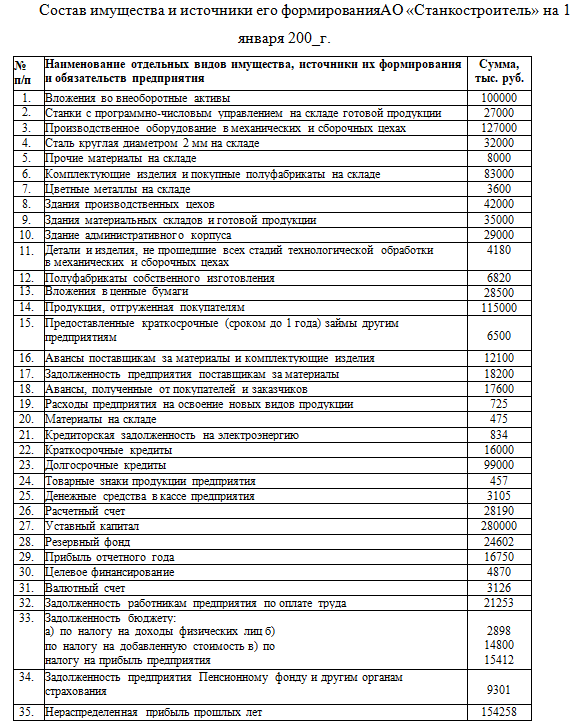 Состав имущества и источники его формированияАО «Станкостроитель» на 1 января 200_г.

| № п/п | Наименование отдельных видов имущества, источники их формирования и обязательств предприятия | Сумма, тыс. руб. |
|---|---|---|
| 1. | Вложения во внеоборотные активы | 100000 |
| 2. | Станки с программно-числовым управлением на складе готовой продукции | 27000 |
| 3. | Производственное оборудование в механических и сборочных цехах | 127000 |
| 4. | Сталь круглая диаметром 2 мм на складе | 32000 |
| 5. | Прочие материалы на складе | 8000 |
| 6. | Комплектующие изделия и покупные полуфабрикаты на складе | 83000 |
| 7. | Цветные металлы на складе | 3600 |
| 8. | Здания производственных цехов | 42000 |
| 9. | Здания материальных складов и готовой продукции | 35000 |
| 10. | Здание административного корпуса | 29000 |
| 11. | Детали и изделия, не прошедшие всех стадий технологической обработки в механических и сборочных цехах | 4180 |
| 12. | Полуфабрикаты собственного изготовления | 6820 |
| 13. | Вложения в ценные бумаги | 28500 |
| 14. | Продукция, отгруженная покупателям | 115000 |
| 15. | Предоставленные краткосрочные (сроком до 1 года) займы другим предприятиям | 6500 |
| 16. | Авансы поставщикам за материалы и комплектующие изделия | 12100 |
| 17. | Задолженность предприятия поставщикам за материалы | 18200 |
| 18. | Авансы, полученные от покупателей и заказчиков | 17600 |
| 19. | Расходы предприятия на освоение новых видов продукции | 725 |
| 20. | Материалы на складе | 475 |
| 21. | Кредиторская задолженность на электроэнергию | 834 |
| 22. | Краткосрочные кредиты | 16000 |
| 23. | Долгосрочные кредиты | 99000 |
| 24. | Товарные знаки продукции предприятия | 457 |
| 25. | Денежные средства в кассе предприятия | 3105 |
| 26. | Расчетный счет | 28190 |
| 27. | Уставный капитал | 280000 |
| 28. | Резервный фонд | 24602 |
| 29. | Прибыль отчетного года | 16750 |
| 30. | Целевое финансирование | 4870 |
| 31. | Валютный счет | 3126 |
| 32. | Задолженность работникам предприятия по оплате труда | 21253 |
| 33. | Задолженность бюджету: а) по налогу на доходы физических лиц б) по налогу на добавленную стоимость в) по налогу на прибыль предприятия | 2898 14800 15412 |
| 34. | Задолженность предприятия Пенсионному фонду и другим органам страхования | 9301 |
| 35. | Нераспределенная прибыль прошлых лет | 154258 |